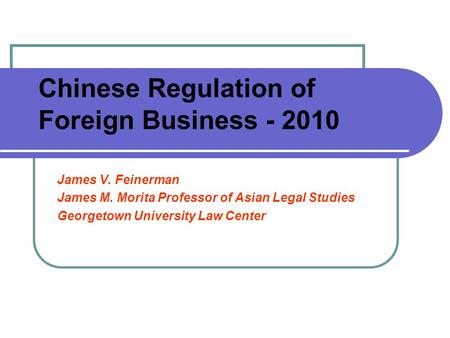 Chinese Regulation of Foreign Business - 2010

James V. Feinerman
James M. Morita Professor of Asian Legal Studies
Georgetown University Law Center